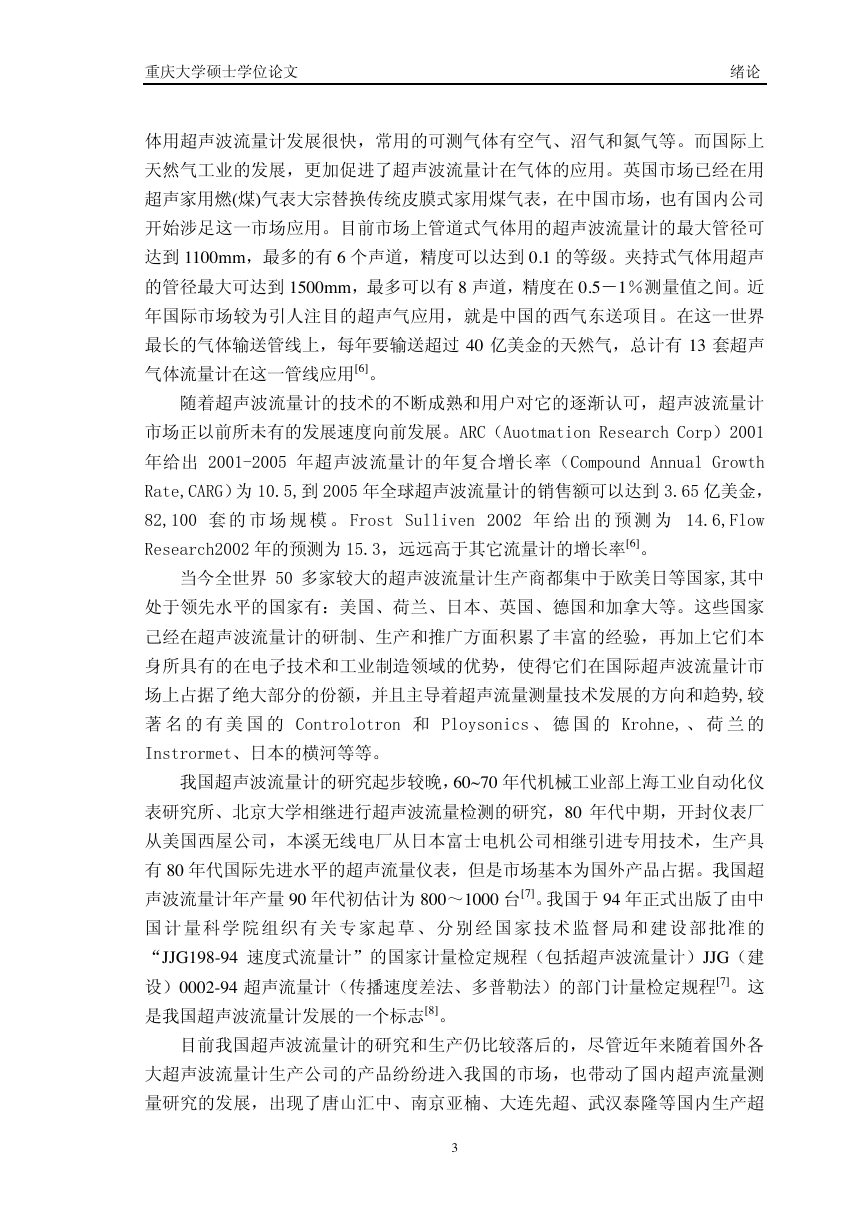 重庆大学硕士学位论文　　　　绪论

体用超声波流量计发展很快，常用的可测气体有空气、沼气和氮气等。而国际上天然气工业的发展，更加促进了超声波流量计在气体的应用。英国市场已经在用超声家用燃(煤)气表大宗替换传统皮膜式家用煤气表，在中国市场，也有国内公司开始涉足这一市场应用。目前市场上管道式气体用的超声波流量计的最大管径可达到 1100mm，最多的有 6 个声道，精度可以达到 0.1 的等级。夹持式气体用超声的管径最大可达到 1500mm，最多可以有 8 声道，精度在 0.5－1％测量值之间。近年国际市场较为引人注目的超声气应用，就是中国的西气东送项目。在这一世界最长的气体输送管线上，每年要输送超过 40 亿美金的天然气，总计有 13 套超声气体流量计在这一管线应用$^{[6]}$。

随着超声波流量计的技术的不断成熟和用户对它的逐渐认可，超声波流量计市场正以前所未有的发展速度向前发展。ARC（Auotmation Research Corp）2001 年给出 2001-2005 年超声波流量计的年复合增长率（Compound Annual Growth Rate,CARG）为 10.5,到 2005 年全球超声波流量计的销售额可以达到 3.65 亿美金，82,100 套的市场规模。Frost Sulliven 2002 年给出的预测为 14.6,Flow Research2002 年的预测为 15.3，远远高于其它流量计的增长率$^{[6]}$。

当今全世界 50 多家较大的超声波流量计生产商都集中于欧美日等国家,其中处于领先水平的国家有：美国、荷兰、日本、英国、德国和加拿大等。这些国家已经在超声波流量计的研制、生产和推广方面积累了丰富的经验，再加上它们本身所具有的在电子技术和工业制造领域的优势，使得它们在国际超声波流量计市场上占据了绝大部分的份额，并且主导着超声流量测量技术发展的方向和趋势,较著名的有美国的 Controlotron 和 Ploysonics、德国的 Krohne,、荷兰的 Instrormet、日本的横河等等。

我国超声波流量计的研究起步较晚，60~70 年代机械工业部上海工业自动化仪表研究所、北京大学相继进行超声波流量检测的研究，80 年代中期，开封仪表厂从美国西屋公司，本溪无线电厂从日本富士电机公司相继引进专用技术，生产具有 80 年代国际先进水平的超声流量仪表，但是市场基本为国外产品占据。我国超声波流量计年产量 90 年代初估计为 800～1000 台$^{[7]}$。我国于 94 年正式出版了由中国计量科学院组织有关专家起草、分别经国家技术监督局和建设部批准的“JJG198-94 速度式流量计”的国家计量检定规程（包括超声波流量计）JJG（建设）0002-94 超声流量计（传播速度差法、多普勒法）的部门计量检定规程$^{[7]}$。这是我国超声波流量计发展的一个标志$^{[8]}$。

目前我国超声波流量计的研究和生产仍比较落后的，尽管近年来随着国外各大超声波流量计生产公司的产品纷纷进入我国的市场，也带动了国内超声流量测量研究的发展，出现了唐山汇中、南京亚楠、大连先超、武汉泰隆等国内生产超

3